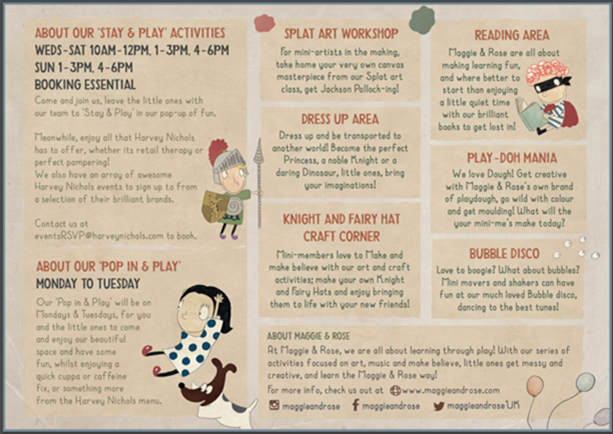 ABOUT OUR 'STAY & PLAY' ACTIVITIES
WEDS-SAT 10AM-12PM, 1-3PM, 4-6PM
SUN 1-3PM, 4-6PM
BOOKING ESSENTIAL

Come and join us, leave the little ones with our team to 'Stay & Play' in our pop-up of fun.

Meanwhile, enjoy all that Harvey Nichols has to offer, whether its retail therapy or perfect pampering!
We also have an array of awesome Harvey Nichols events to sign up to from a selection of their brilliant brands.

Contact us at eventsRSVP@harveynichols.com to book.

ABOUT OUR 'POP IN & PLAY'
MONDAY TO TUESDAY

Our 'Pop in & Play' will be on Mondays & Tuesdays, for you and the little ones to come and enjoy our beautiful space and have some fun, whilst enjoying a quick cuppa or caffeine fix, or something more from the Harvey Nichols menu.

SPLAT ART WORKSHOP

For mini-artists in the making, take home your very own canvas masterpiece from our Splat art class, get Jackson Pollock-ing!

DRESS UP AREA

Dress up and be transported to another world! Become the perfect Princess, a noble Knight or a daring Dinosaur, little ones, bring your imaginations!

KNIGHT AND FAIRY HAT CRAFT CORNER

Mini-members love to Make and make believe with our art and craft activities; make your own Knight and Fairy Hats and enjoy bringing them to life with your new friends!

READING AREA

Maggie & Rose are all about making learning fun, and where better to start than enjoying a little quiet time with our brilliant books to get lost in!

PLAY-DOH MANIA

We love Dough! Get creative with Maggie & Rose's own brand of playdough, go wild with colour and get moulding! What will the your mini-me's make today?

BUBBLE DISCO

Love to boogie? What about bubbles? Mini movers and shakers can have fun at our much loved Bubble disco, dancing to the best tunes!

ABOUT MAGGIE & ROSE

At Maggie & Rose, we are all about learning through play! With our series of activities focused on art, music and make believe, little ones get messy and creative, and learn the Maggie & Rose way!

For more info, check us out at www.maggieandrose.com

maggieandrose   maggieandrose   maggieandroseUK